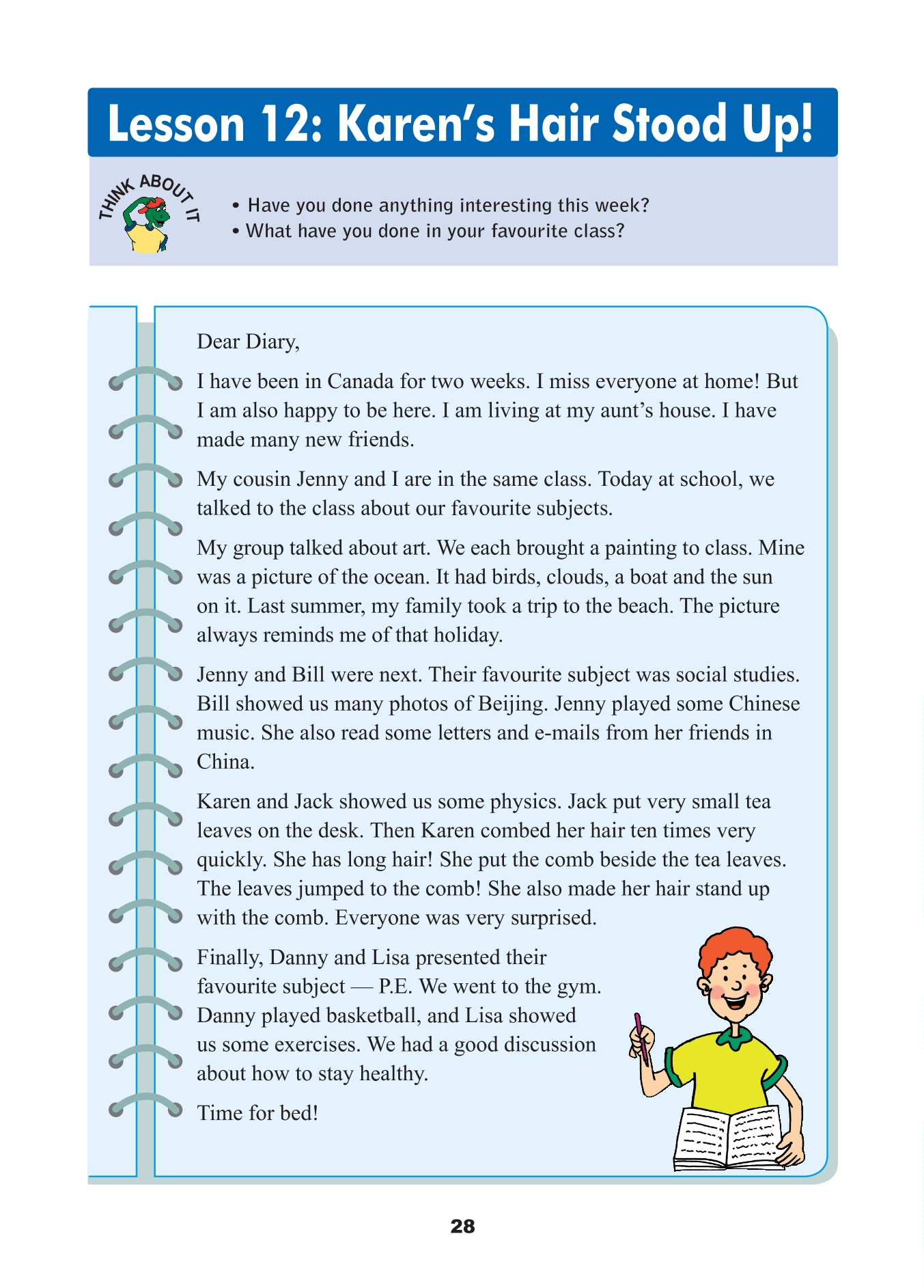 Lesson 12: Karen's Hair Stood Up!

THINK ABOUT IT

• Have you done anything interesting this week?
• What have you done in your favourite class?

Dear Diary,

I have been in Canada for two weeks. I miss everyone at home! But I am also happy to be here. I am living at my aunt's house. I have made many new friends.

My cousin Jenny and I are in the same class. Today at school, we talked to the class about our favourite subjects.

My group talked about art. We each brought a painting to class. Mine was a picture of the ocean. It had birds, clouds, a boat and the sun on it. Last summer, my family took a trip to the beach. The picture always reminds me of that holiday.

Jenny and Bill were next. Their favourite subject was social studies. Bill showed us many photos of Beijing. Jenny played some Chinese music. She also read some letters and e-mails from her friends in China.

Karen and Jack showed us some physics. Jack put very small tea leaves on the desk. Then Karen combed her hair ten times very quickly. She has long hair! She put the comb beside the tea leaves. The leaves jumped to the comb! She also made her hair stand up with the comb. Everyone was very surprised.

Finally, Danny and Lisa presented their favourite subject — P.E. We went to the gym. Danny played basketball, and Lisa showed us some exercises. We had a good discussion about how to stay healthy.

Time for bed!

28